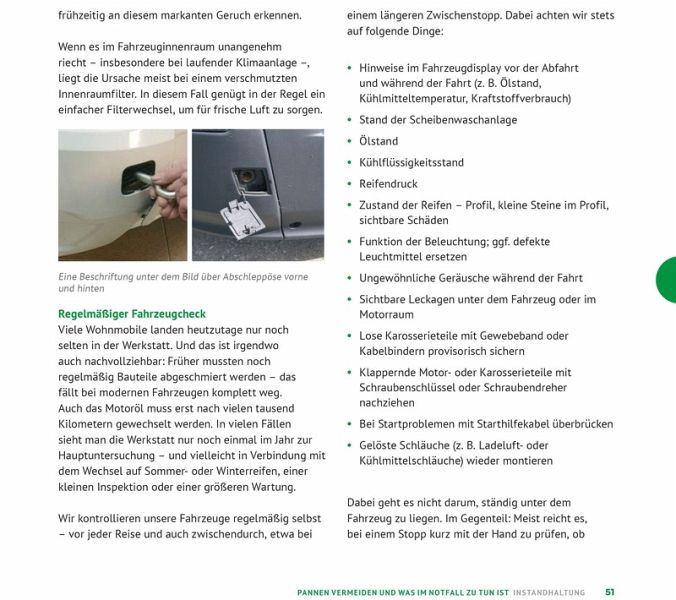 frühzeitig an diesem markanten Geruch erkennen.

Wenn es im Fahrzeuginnenraum unangenehm riecht – insbesondere bei laufender Klimaanlage –, liegt die Ursache meist bei einem verschmutzten Innenraumfilter. In diesem Fall genügt in der Regel ein einfacher Filterwechsel, um für frische Luft zu sorgen.

Eine Beschriftung unter dem Bild über Abschleppöse vorne und hinten

Regelmäßiger Fahrzeugcheck
Viele Wohnmobile landen heutzutage nur noch selten in der Werkstatt. Und das ist irgendwo auch nachvollziehbar: Früher mussten noch regelmäßig Bauteile abgeschmiert werden – das fällt bei modernen Fahrzeugen komplett weg. Auch das Motoröl muss erst nach vielen tausend Kilometern gewechselt werden. In vielen Fällen sieht man die Werkstatt nur noch einmal im Jahr zur Hauptuntersuchung – und vielleicht in Verbindung mit dem Wechsel auf Sommer- oder Winterreifen, einer kleinen Inspektion oder einer größeren Wartung.

Wir kontrollieren unsere Fahrzeuge regelmäßig selbst – vor jeder Reise und auch zwischendurch, etwa bei einem längeren Zwischenstopp. Dabei achten wir stets auf folgende Dinge:

• Hinweise im Fahrzeugdisplay vor der Abfahrt und während der Fahrt (z. B. Ölstand, Kühlmitteltemperatur, Kraftstoffverbrauch)
• Stand der Scheibenwaschanlage
• Ölstand
• Kühlflüssigkeitsstand
• Reifendruck
• Zustand der Reifen – Profil, kleine Steine im Profil, sichtbare Schäden
• Funktion der Beleuchtung; ggf. defekte Leuchtmittel ersetzen
• Ungewöhnliche Geräusche während der Fahrt
• Sichtbare Leckagen unter dem Fahrzeug oder im Motorraum
• Lose Karosserieteile mit Gewebeband oder Kabelbindern provisorisch sichern
• Klappernde Motor- oder Karosserieteile mit Schraubenschlüssel oder Schraubendreher nachziehen
• Bei Startproblemen mit Starthilfekabel überbrücken
• Gelöste Schläuche (z. B. Ladeluft- oder Kühlmittelschläuche) wieder montieren

Dabei geht es nicht darum, ständig unter dem Fahrzeug zu liegen. Im Gegenteil: Meist reicht es, bei einem Stopp kurz mit der Hand zu prüfen, ob

PANNEN VERMEIDEN UND WAS IM NOTFALL ZU TUN IST INSTANDHALTUNG 51